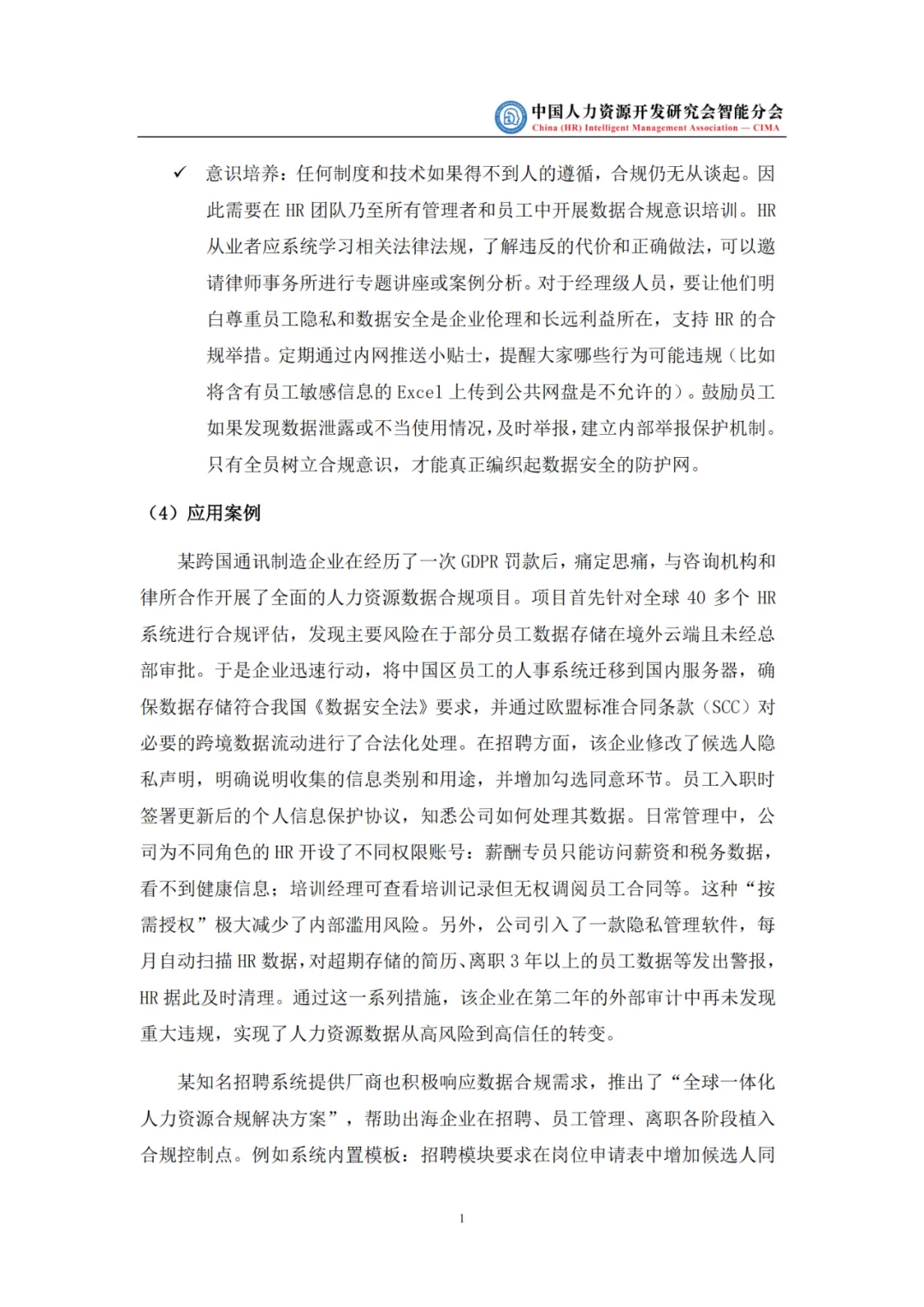 中国人力资源开发研究会智能分会
China (HR) Intelligent Management Association — CIMA

✓ 意识培养：任何制度和技术如果得不到人的遵循，合规仍无从谈起。因此需要在 HR 团队乃至所有管理者和员工中开展数据合规意识培训。HR 从业者应系统学习相关法律法规，了解违反的代价和正确做法，可以邀请律师事务所进行专题讲座或案例分析。对于经理级人员，要让他们明白尊重员工隐私和数据安全是企业伦理和长远利益所在，支持 HR 的合规举措。定期通过内网推送小贴士，提醒大家哪些行为可能违规（比如将含有员工敏感信息的 Excel 上传到公共网盘是不允许的）。鼓励员工如果发现数据泄露或不当使用情况，及时举报，建立内部举报保护机制。只有全员树立合规意识，才能真正编织起数据安全的防护网。

（4）应用案例

某跨国通讯制造企业在经历了一次 GDPR 罚款后，痛定思痛，与咨询机构和律所合作开展了全面的人力资源数据合规项目。项目首先针对全球 40 多个 HR 系统进行合规评估，发现主要风险在于部分员工数据存储在境外云端且未经总部审批。于是企业迅速行动，将中国区员工的人事系统迁移到国内服务器，确保数据存储符合我国《数据安全法》要求，并通过欧盟标准合同条款（SCC）对必要的跨境数据流动进行了合法化处理。在招聘方面，该企业修改了候选人隐私声明，明确说明收集的信息类别和用途，并增加勾选同意环节。员工入职时签署更新后的个人信息保护协议，知悉公司如何处理其数据。日常管理中，公司为不同角色的 HR 开设了不同权限账号：薪酬专员只能访问薪资和税务数据，看不到健康信息；培训经理可查看培训记录但无权调阅员工合同等。这种“按需授权”极大减少了内部滥用风险。另外，公司引入了一款隐私管理软件，每月自动扫描 HR 数据，对超期存储的简历、离职 3 年以上的员工数据等发出警报，HR 据此及时清理。通过这一系列措施，该企业在第二年的外部审计中再未发现重大违规，实现了人力资源数据从高风险到高信任的转变。

某知名招聘系统提供厂商也积极响应数据合规需求，推出了“全球一体化人力资源合规解决方案”，帮助出海企业在招聘、员工管理、离职各阶段植入合规控制点。例如系统内置模板：招聘模块要求在岗位申请表中增加候选人同

1